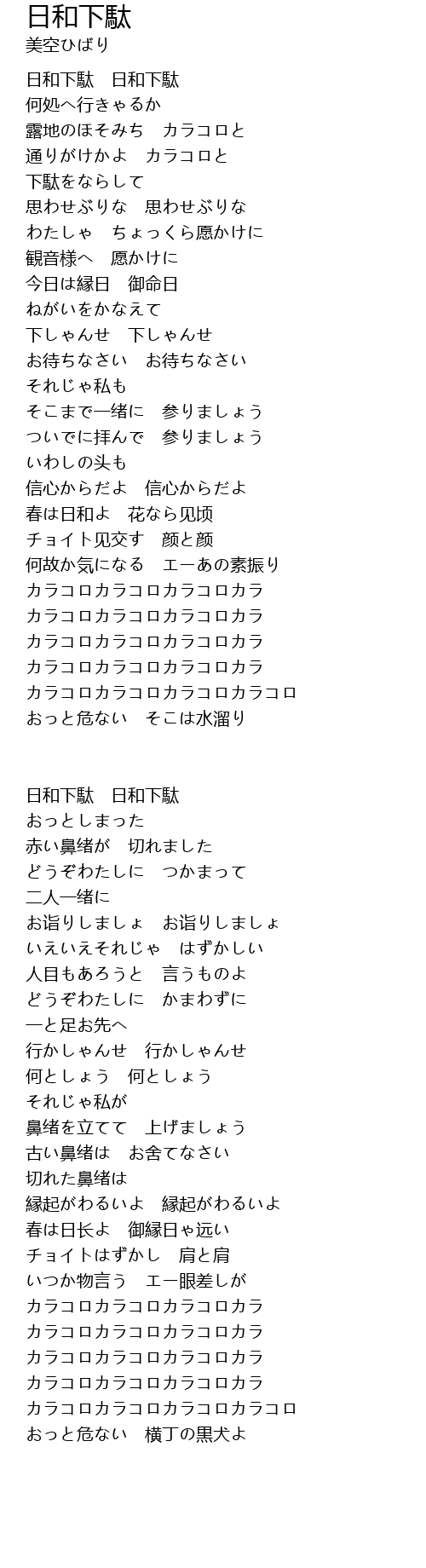 日和下駄
美空ひばり

日和下駄　日和下駄
何処へ行きゃるか
露地のほそみち　カラコロと
通りがけかよ　カラコロと
下駄をならして
思わせぶりな　思わせぶりな
わたしゃ　ちょっくら愿かけに
観音様へ　愿かけに
今日は縁日　御命日
ねがいをかなえて
下しゃんせ　下しゃんせ
お待ちなさい　お待ちなさい
それじゃ私も
そこまで一绪に　参りましょう
ついでに拝んで　参りましょう
いわしの头も
信心からだよ　信心からだよ
春は日和よ　花なら见顷
チョイト见交す　颜と颜
何故か気になる　エーあの素振り
カラコロカラコロカラコロカラ
カラコロカラコロカラコロカラ
カラコロカラコロカラコロカラ
カラコロカラコロカラコロカラ
カラコロカラコロカラコロカラコロ
おっと危ない　そこは水溜り

日和下駄　日和下駄
おっとしまった
赤い鼻绪が　切れました
どうぞわたしに　つかまって
二人一绪に
お诣りしましょ　お诣りしましょ
いえいえそれじゃ　はずかしい
人目もあろうと　言うものよ
どうぞわたしに　かまわずに
一と足お先へ
行かしゃんせ　行かしゃんせ
何としょう　何としょう
それじゃ私が
鼻绪を立てて　上げましょう
古い鼻绪は　お舍てなさい
切れた鼻绪は
縁起がわるいよ　縁起がわるいよ
春は日长よ　御縁日ゃ远い
チョイトはずかし　肩と肩
いつか物言う　エー眼差しが
カラコロカラコロカラコロカラ
カラコロカラコロカラコロカラ
カラコロカラコロカラコロカラ
カラコロカラコロカラコロカラ
カラコロカラコロカラコロカラコロ
おっと危ない　横丁の黒犬よ